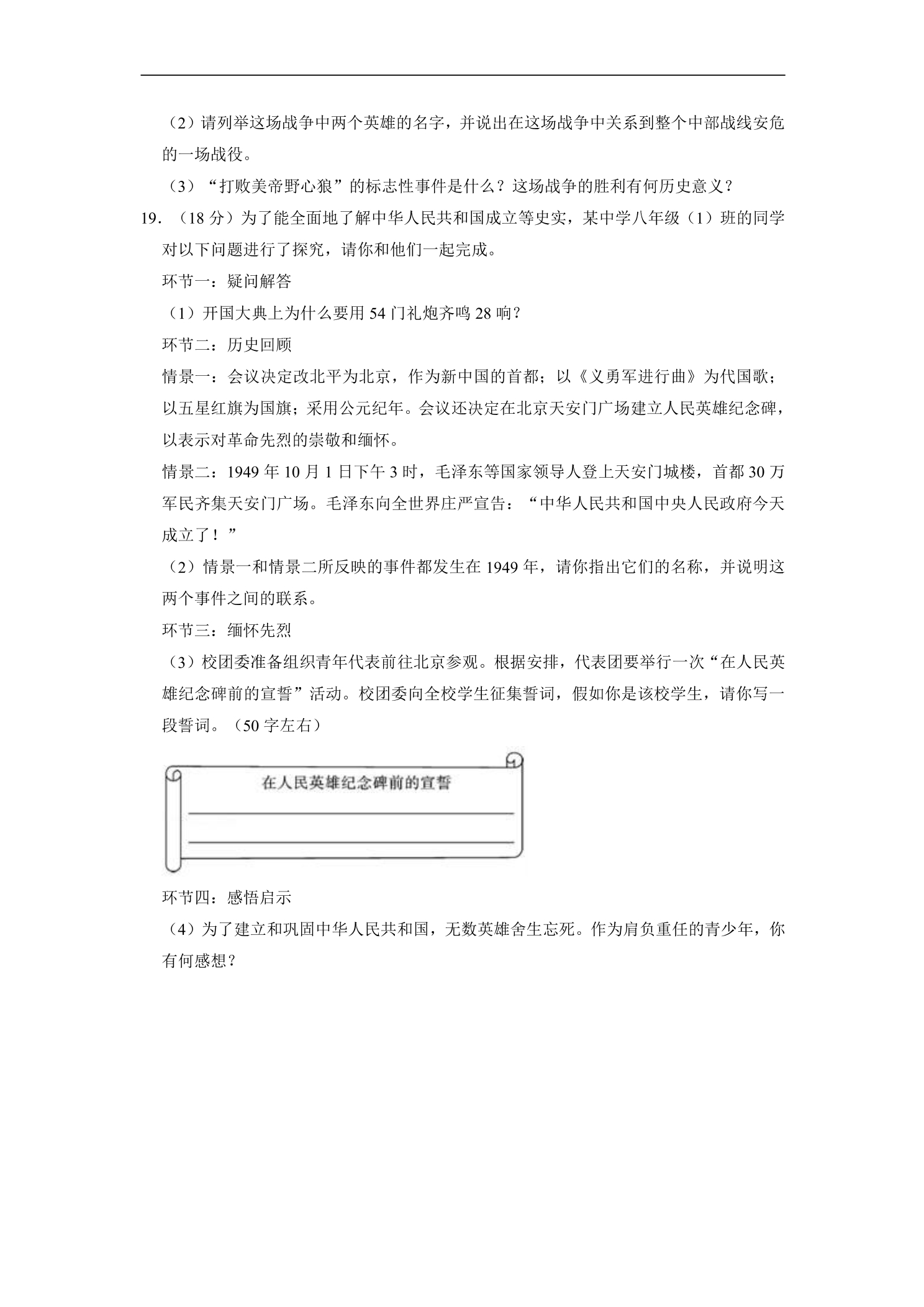 （2）请列举这场战争中两个英雄的名字，并说出在这场战争中关系到整个中部战线安危的一场战役。

（3）“打败美帝野心狼”的标志性事件是什么？这场战争的胜利有何历史意义？

19.（18分）为了能全面地了解中华人民共和国成立等史实，某中学八年级（1）班的同学对以下问题进行了探究，请你和他们一起完成。

环节一：疑问解答

（1）开国大典上为什么要用54门礼炮齐鸣28响？

环节二：历史回顾

情景一：会议决定改北平为北京，作为新中国的首都；以《义勇军进行曲》为代国歌；以五星红旗为国旗；采用公元纪年。会议还决定在北京天安门广场建立人民英雄纪念碑，以表示对革命先烈的崇敬和缅怀。

情景二：1949年10月1日下午3时，毛泽东等国家领导人登上天安门城楼，首都30万军民齐集天安门广场。毛泽东向全世界庄严宣告：“中华人民共和国中央人民政府今天成立了！”

（2）情景一和情景二所反映的事件都发生在1949年，请你指出它们的名称，并说明这两个事件之间的联系。

环节三：缅怀先烈

（3）校团委准备组织青年代表前往北京参观。根据安排，代表团要举行一次“在人民英雄纪念碑前的宣誓”活动。校团委向全校学生征集誓词，假如你是该校学生，请你写一段誓词。（50字左右）

在人民英雄纪念碑前的宣誓

____

____

环节四：感悟启示

（4）为了建立和巩固中华人民共和国，无数英雄舍生忘死。作为肩负重任的青少年，你有何感想？